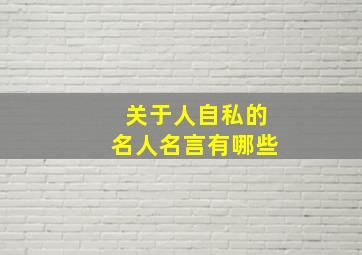 关于人自私的
名人名言有哪些